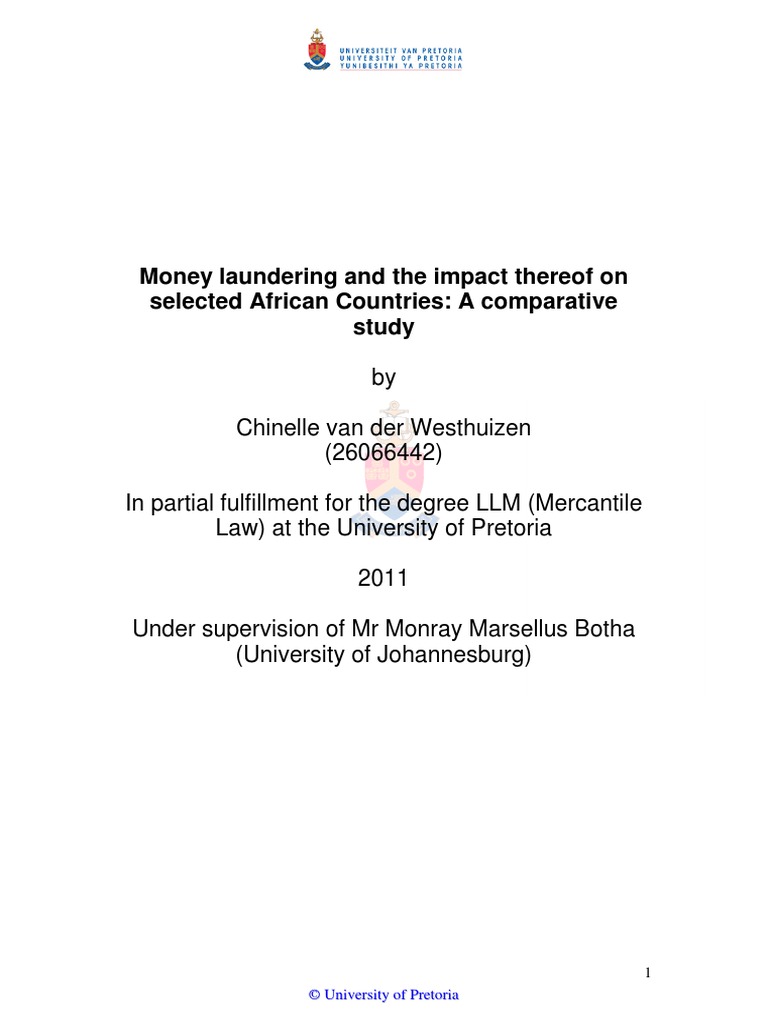 UNIVERSITEIT VAN PRETORIA
UNIVERSITY OF PRETORIA
YUNIBESITHI YA PRETORIA

Money laundering and the impact thereof on selected African Countries: A comparative study

by

Chinelle van der Westhuizen
(26066442)

In partial fulfillment for the degree LLM (Mercantile Law) at the University of Pretoria

2011

Under supervision of Mr Monray Marsellus Botha
(University of Johannesburg)

1

© University of Pretoria